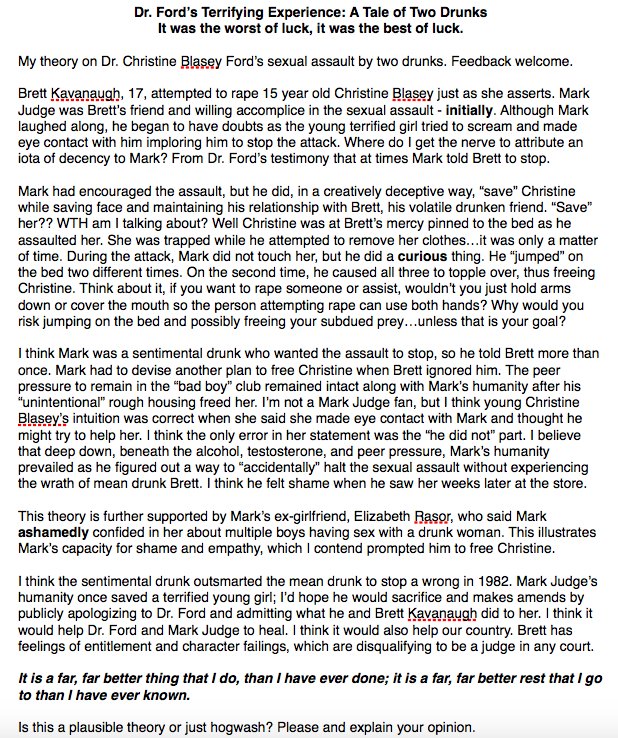 Dr. Ford's Terrifying Experience: A Tale of Two Drunks
It was the worst of luck, it was the best of luck.

My theory on Dr. Christine Blasey Ford's sexual assault by two drunks. Feedback welcome.

Brett Kavanaugh, 17, attempted to rape 15 year old Christine Blasey just as she asserts. Mark Judge was Brett's friend and willing accomplice in the sexual assault - initially. Although Mark laughed along, he began to have doubts as the young terrified girl tried to scream and made eye contact with him imploring him to stop the attack. Where do I get the nerve to attribute an iota of decency to Mark? From Dr. Ford's testimony that at times Mark told Brett to stop.

Mark had encouraged the assault, but he did, in a creatively deceptive way, "save" Christine while saving face and maintaining his relationship with Brett, his volatile drunken friend. "Save" her?? WTH am I talking about? Well Christine was at Brett's mercy pinned to the bed as he assaulted her. She was trapped while he attempted to remove her clothes…it was only a matter of time. During the attack, Mark did not touch her, but he did a curious thing. He "jumped" on the bed two different times. On the second time, he caused all three to topple over, thus freeing Christine. Think about it, if you want to rape someone or assist, wouldn't you just hold arms down or cover the mouth so the person attempting rape can use both hands? Why would you risk jumping on the bed and possibly freeing your subdued prey…unless that is your goal?

I think Mark was a sentimental drunk who wanted the assault to stop, so he told Brett more than once. Mark had to devise another plan to free Christine when Brett ignored him. The peer pressure to remain in the "bad boy" club remained intact along with Mark's humanity after his "unintentional" rough housing freed her. I'm not a Mark Judge fan, but I think young Christine Blasey's intuition was correct when she said she made eye contact with Mark and thought he might try to help her. I think the only error in her statement was the "he did not" part. I believe that deep down, beneath the alcohol, testosterone, and peer pressure, Mark's humanity prevailed as he figured out a way to "accidentally" halt the sexual assault without experiencing the wrath of mean drunk Brett. I think he felt shame when he saw her weeks later at the store.

This theory is further supported by Mark's ex-girlfriend, Elizabeth Rasor, who said Mark ashamedly confided in her about multiple boys having sex with a drunk woman. This illustrates Mark's capacity for shame and empathy, which I contend prompted him to free Christine.

I think the sentimental drunk outsmarted the mean drunk to stop a wrong in 1982. Mark Judge's humanity once saved a terrified young girl; I'd hope he would sacrifice and makes amends by publicly apologizing to Dr. Ford and admitting what he and Brett Kavanaugh did to her. I think it would help Dr. Ford and Mark Judge to heal. I think it would also help our country. Brett has feelings of entitlement and character failings, which are disqualifying to be a judge in any court.

It is a far, far better thing that I do, than I have ever done; it is a far, far better rest that I go to than I have ever known.

Is this a plausible theory or just hogwash? Please and explain your opinion.